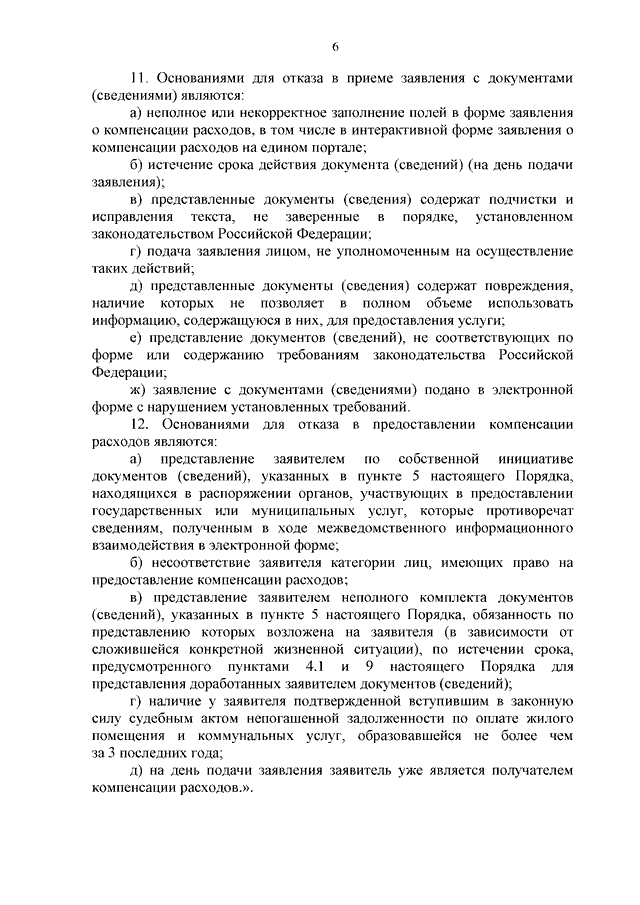 6

11. Основаниями для отказа в приеме заявления с документами (сведениями) являются:

а) неполное или некорректное заполнение полей в форме заявления о компенсации расходов, в том числе в интерактивной форме заявления о компенсации расходов на едином портале;

б) истечение срока действия документа (сведений) (на день подачи заявления);

в) представленные документы (сведения) содержат подчистки и исправления текста, не заверенные в порядке, установленном законодательством Российской Федерации;

г) подача заявления лицом, не уполномоченным на осуществление таких действий;

д) представленные документы (сведения) содержат повреждения, наличие которых не позволяет в полном объеме использовать информацию, содержащуюся в них, для предоставления услуги;

е) представление документов (сведений), не соответствующих по форме или содержанию требованиям законодательства Российской Федерации;

ж) заявление с документами (сведениями) подано в электронной форме с нарушением установленных требований.

12. Основаниями для отказа в предоставлении компенсации расходов являются:

а) представление заявителем по собственной инициативе документов (сведений), указанных в пункте 5 настоящего Порядка, находящихся в распоряжении органов, участвующих в предоставлении государственных или муниципальных услуг, которые противоречат сведениям, полученным в ходе межведомственного информационного взаимодействия в электронной форме;

б) несоответствие заявителя категории лиц, имеющих право на предоставление компенсации расходов;

в) представление заявителем неполного комплекта документов (сведений), указанных в пункте 5 настоящего Порядка, обязанность по представлению которых возложена на заявителя (в зависимости от сложившейся конкретной жизненной ситуации), по истечении срока, предусмотренного пунктами 4.1 и 9 настоящего Порядка для представления доработанных заявителем документов (сведений);

г) наличие у заявителя подтвержденной вступившим в законную силу судебным актом непогашенной задолженности по оплате жилого помещения и коммунальных услуг, образовавшейся не более чем за 3 последних года;

д) на день подачи заявления заявитель уже является получателем компенсации расходов.».